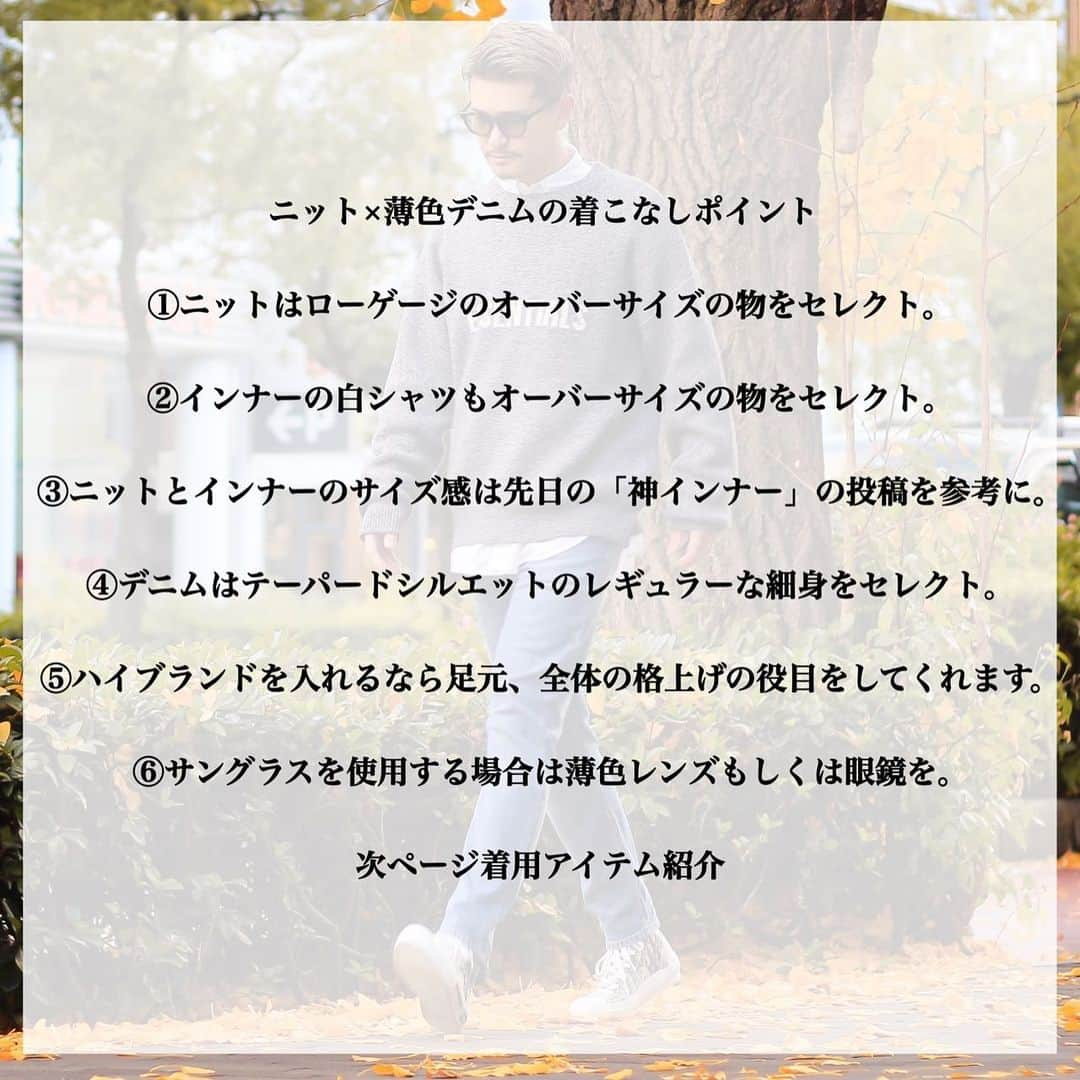 ニット×薄色デニムの着こなしポイント

①ニットはローゲージのオーバーサイズの物をセレクト。

②インナーの白シャツもオーバーサイズの物をセレクト。

③ニットとインナーのサイズ感は先日の「神インナー」の投稿を参考に。

④デニムはテーパードシルエットのレギュラーな細身をセレクト。

⑤ハイブランドを入れるなら足元、全体の格上げの役目をしてくれます。

⑥サングラスを使用する場合は薄色レンズもしくは眼鏡を。

次ページ着用アイテム紹介